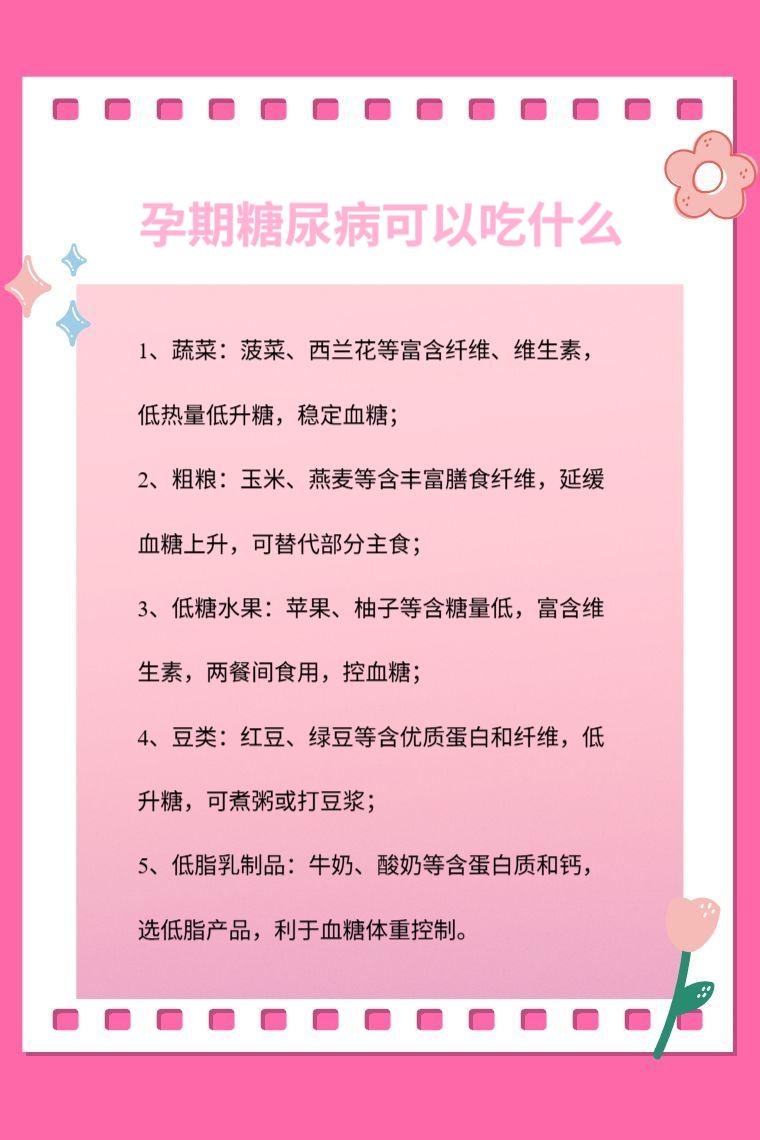 孕期糖尿病可以吃什么

1、蔬菜：菠菜、西兰花等富含纤维、维生素，低热量低升糖，稳定血糖；

2、粗粮：玉米、燕麦等含丰富膳食纤维，延缓血糖上升，可替代部分主食；

3、低糖水果：苹果、柚子等含糖量低，富含维生素，两餐间食用，控血糖；

4、豆类：红豆、绿豆等含优质蛋白和纤维，低升糖，可煮粥或打豆浆；

5、低脂乳制品：牛奶、酸奶等含蛋白质和钙，选低脂产品，利于血糖体重控制。